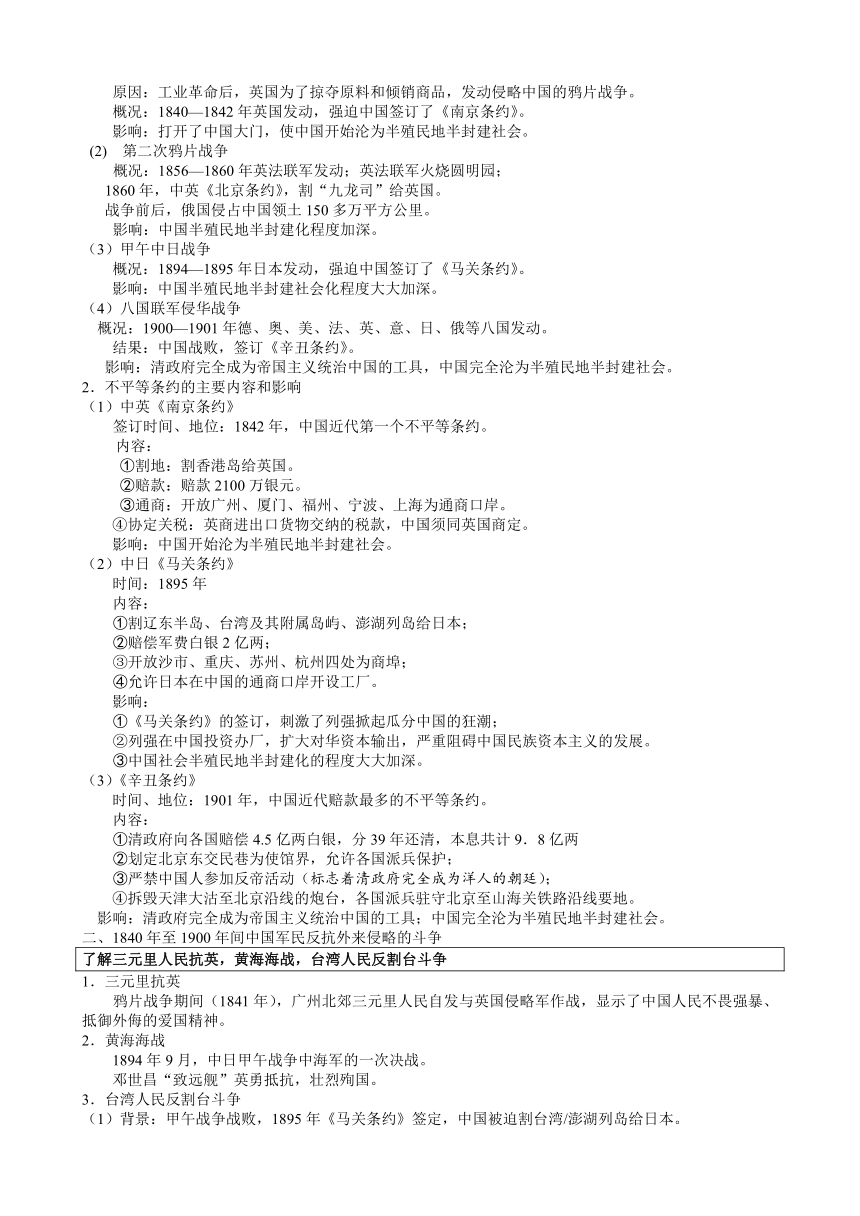 原因：工业革命后，英国为了掠夺原料和倾销商品，发动侵略中国的鸦片战争。
概况：1840—1842 年英国发动，强迫中国签订了《南京条约》。
影响：打开了中国大门，使中国开始沦为半殖民地半封建社会。
(2) 第二次鸦片战争
概况：1856—1860 年英法联军发动；英法联军火烧圆明园；
1860 年，中英《北京条约》，割“九龙司”给英国。
战争前后，俄国侵占中国领土 150 多万平方公里。
影响：中国半殖民地半封建化程度加深。
（3）甲午中日战争
概况：1894—1895 年日本发动，强迫中国签订了《马关条约》。
影响：中国半殖民地半封建社会化程度大大加深。
（4）八国联军侵华战争
概况：1900—1901 年德、奥、美、法、英、意、日、俄等八国发动。
结果：中国战败，签订《辛丑条约》。
影响：清政府完全成为帝国主义统治中国的工具，中国完全沦为半殖民地半封建社会。
2．不平等条约的主要内容和影响
（1）中英《南京条约》
签订时间、地位：1842 年，中国近代第一个不平等条约。
内容：
①割地：割香港岛给英国。
②赔款：赔款 2100 万银元。
③通商：开放广州、厦门、福州、宁波、上海为通商口岸。
④协定关税：英商进出口货物交纳的税款，中国须同英国商定。
影响：中国开始沦为半殖民地半封建社会。
（2）中日《马关条约》
时间：1895 年
内容：
①割辽东半岛、台湾及其附属岛屿、澎湖列岛给日本；
②赔偿军费白银 2 亿两；
③开放沙市、重庆、苏州、杭州四处为商埠；
④允许日本在中国的通商口岸开设工厂。
影响：
①《马关条约》的签订，刺激了列强掀起瓜分中国的狂潮；
②列强在中国投资办厂，扩大对华资本输出，严重阻碍中国民族资本主义的发展。
③中国社会半殖民地半封建化的程度大大加深。
（3）《辛丑条约》
时间、地位：1901 年，中国近代赔款最多的不平等条约。
内容：
①清政府向各国赔偿 4.5 亿两白银，分 39 年还清，本息共计 9．8 亿两
②划定北京东交民巷为使馆界，允许各国派兵保护；
③严禁中国人参加反帝活动（标志着清政府完全成为洋人的朝廷）；
④拆毁天津大沽至北京沿线的炮台，各国派兵驻守北京至山海关铁路沿线要地。
影响：清政府完全成为帝国主义统治中国的工具；中国完全沦为半殖民地半封建社会。
二、1840 年至 1900 年间中国军民反抗外来侵略的斗争
了解三元里人民抗英，黄海海战，台湾人民反割台斗争
1．三元里抗英
鸦片战争期间（1841 年），广州北郊三元里人民自发与英国侵略军作战，显示了中国人民不畏强暴、抵御外侮的爱国精神。
2．黄海海战
1894 年 9 月，中日甲午战争中海军的一次决战。
邓世昌“致远舰”英勇抵抗，壮烈殉国。
3．台湾人民反割台斗争
（1）背景：甲午战争战败，1895 年《马关条约》签定，中国被迫割台湾/澎湖列岛给日本。